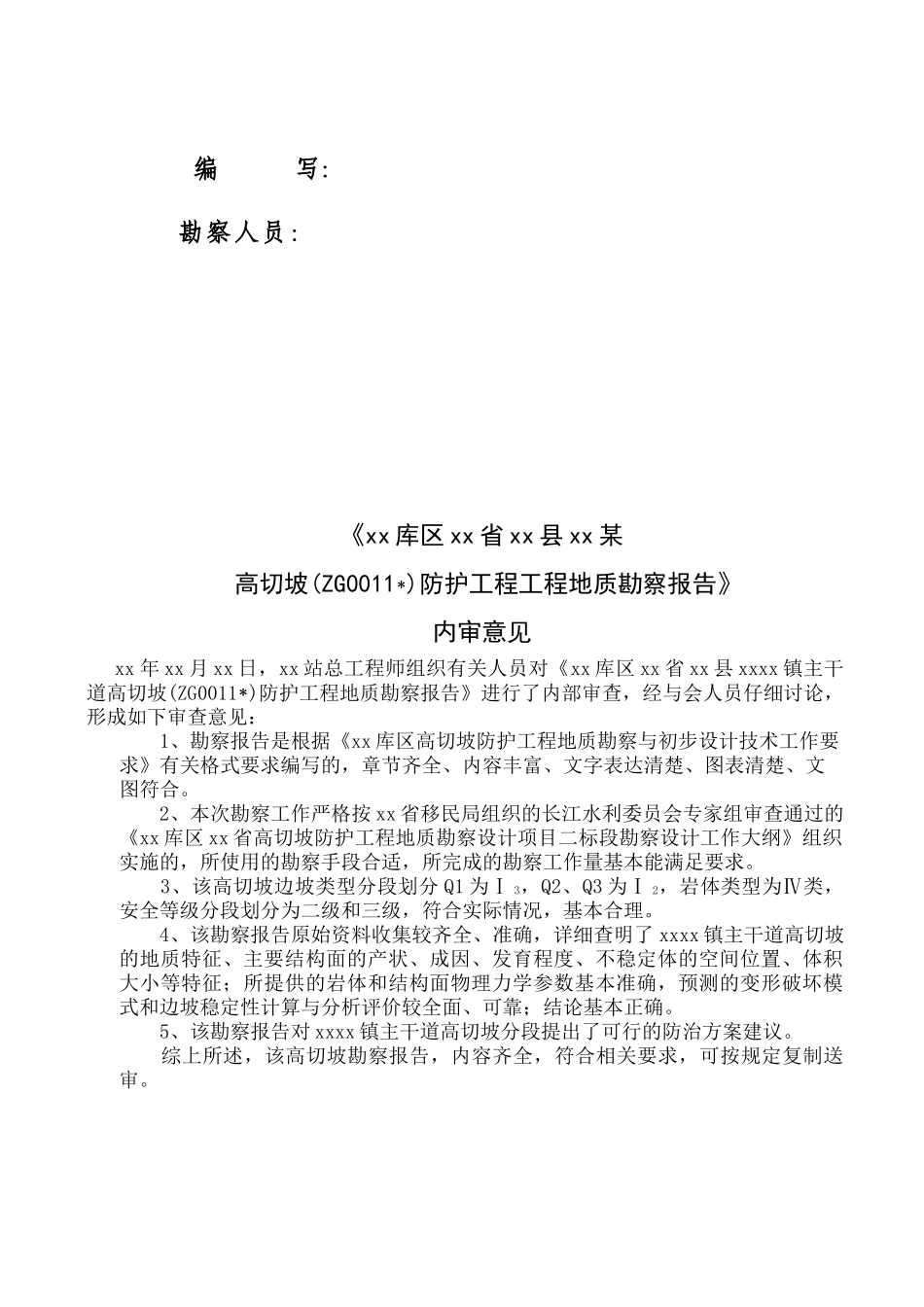 编　　写:

勘察人员:

《xx库区xx省xx县xx某

高切坡(ZG0011*)防护工程工程地质勘察报告》

内审意见

xx年xx月xx日，xx站总工程师组织有关人员对《xx库区xx省xx县xxxx镇主干道高切坡(ZG0011*)防护工程地质勘察报告》进行了内部审查，经与会人员仔细讨论，形成如下审查意见：

1、勘察报告是根据《xx库区高切坡防护工程地质勘察与初步设计技术工作要求》有关格式要求编写的，章节齐全、内容丰富、文字表达清楚、图表清楚、文图符合。

2、本次勘察工作严格按xx省移民局组织的长江水利委员会专家组审查通过的《xx库区xx省高切坡防护工程地质勘察设计项目二标段勘察设计工作大纲》组织实施的，所使用的勘察手段合适，所完成的勘察工作量基本能满足要求。

3、该高切坡边坡类型分段划分Q1为Ⅰ$_3$，Q2、Q3为Ⅰ$_2$，岩体类型为Ⅳ类，安全等级分段划分为二级和三级，符合实际情况，基本合理。

4、该勘察报告原始资料收集较齐全、准确，详细查明了xxxx镇主干道高切坡的地质特征、主要结构面的产状、成因、发育程度、不稳定体的空间位置、体积大小等特征；所提供的岩体和结构面物理力学参数基本准确，预测的变形破坏模式和边坡稳定性计算与分析评价较全面、可靠；结论基本正确。

5、该勘察报告对xxxx镇主干道高切坡分段提出了可行的防治方案建议。

综上所述，该高切坡勘察报告，内容齐全，符合相关要求，可按规定复制送审。